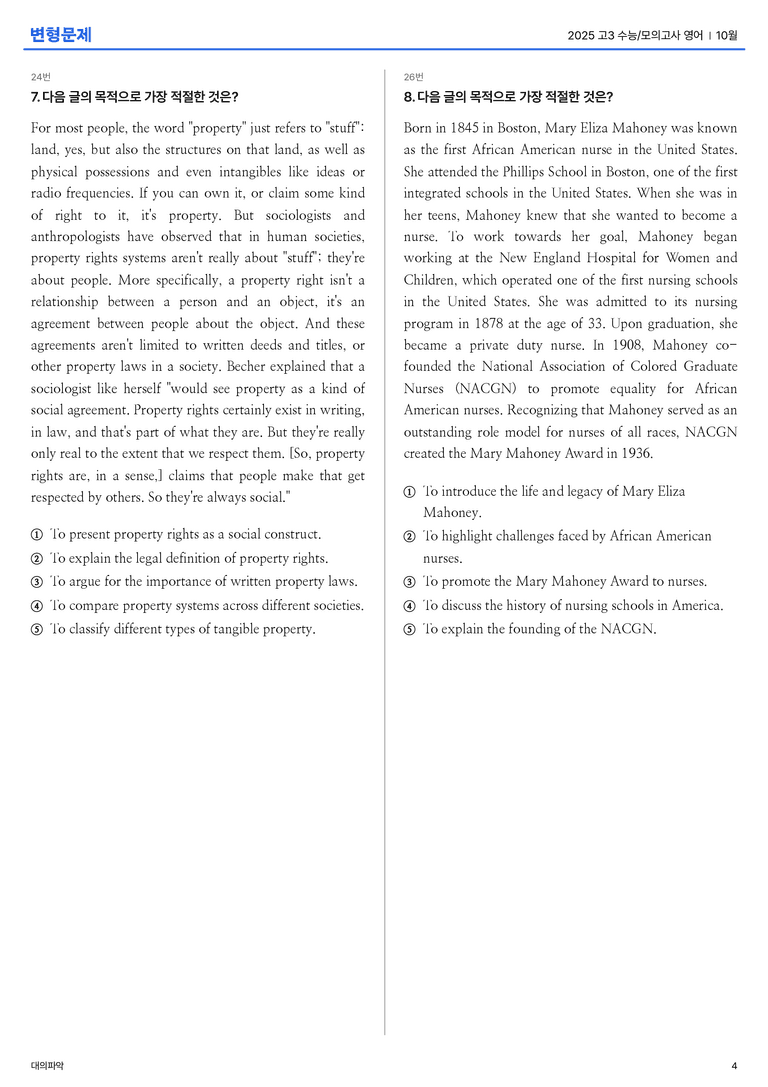 변형문제

2025 고3 수능/모의고사 영어 | 10월

24번

7. 다음 글의 목적으로 가장 적절한 것은?

For most people, the word "property" just refers to "stuff": land, yes, but also the structures on that land, as well as physical possessions and even intangibles like ideas or radio frequencies. If you can own it, or claim some kind of right to it, it's property. But sociologists and anthropologists have observed that in human societies, property rights systems aren't really about "stuff"; they're about people. More specifically, a property right isn't a relationship between a person and an object, it's an agreement between people about the object. And these agreements aren't limited to written deeds and titles, or other property laws in a society. Becher explained that a sociologist like herself "would see property as a kind of social agreement. Property rights certainly exist in writing, in law, and that's part of what they are. But they're really only real to the extent that we respect them. [So, property rights are, in a sense,] claims that people make that get respected by others. So they're always social."

① To present property rights as a social construct.
② To explain the legal definition of property rights.
③ To argue for the importance of written property laws.
④ To compare property systems across different societies.
⑤ To classify different types of tangible property.

26번

8. 다음 글의 목적으로 가장 적절한 것은?

Born in 1845 in Boston, Mary Eliza Mahoney was known as the first African American nurse in the United States. She attended the Phillips School in Boston, one of the first integrated schools in the United States. When she was in her teens, Mahoney knew that she wanted to become a nurse. To work towards her goal, Mahoney began working at the New England Hospital for Women and Children, which operated one of the first nursing schools in the United States. She was admitted to its nursing program in 1878 at the age of 33. Upon graduation, she became a private duty nurse. In 1908, Mahoney co-founded the National Association of Colored Graduate Nurses (NACGN) to promote equality for African American nurses. Recognizing that Mahoney served as an outstanding role model for nurses of all races, NACGN created the Mary Mahoney Award in 1936.

① To introduce the life and legacy of Mary Eliza Mahoney.
② To highlight challenges faced by African American nurses.
③ To promote the Mary Mahoney Award to nurses.
④ To discuss the history of nursing schools in America.
⑤ To explain the founding of the NACGN.

대의파악

4